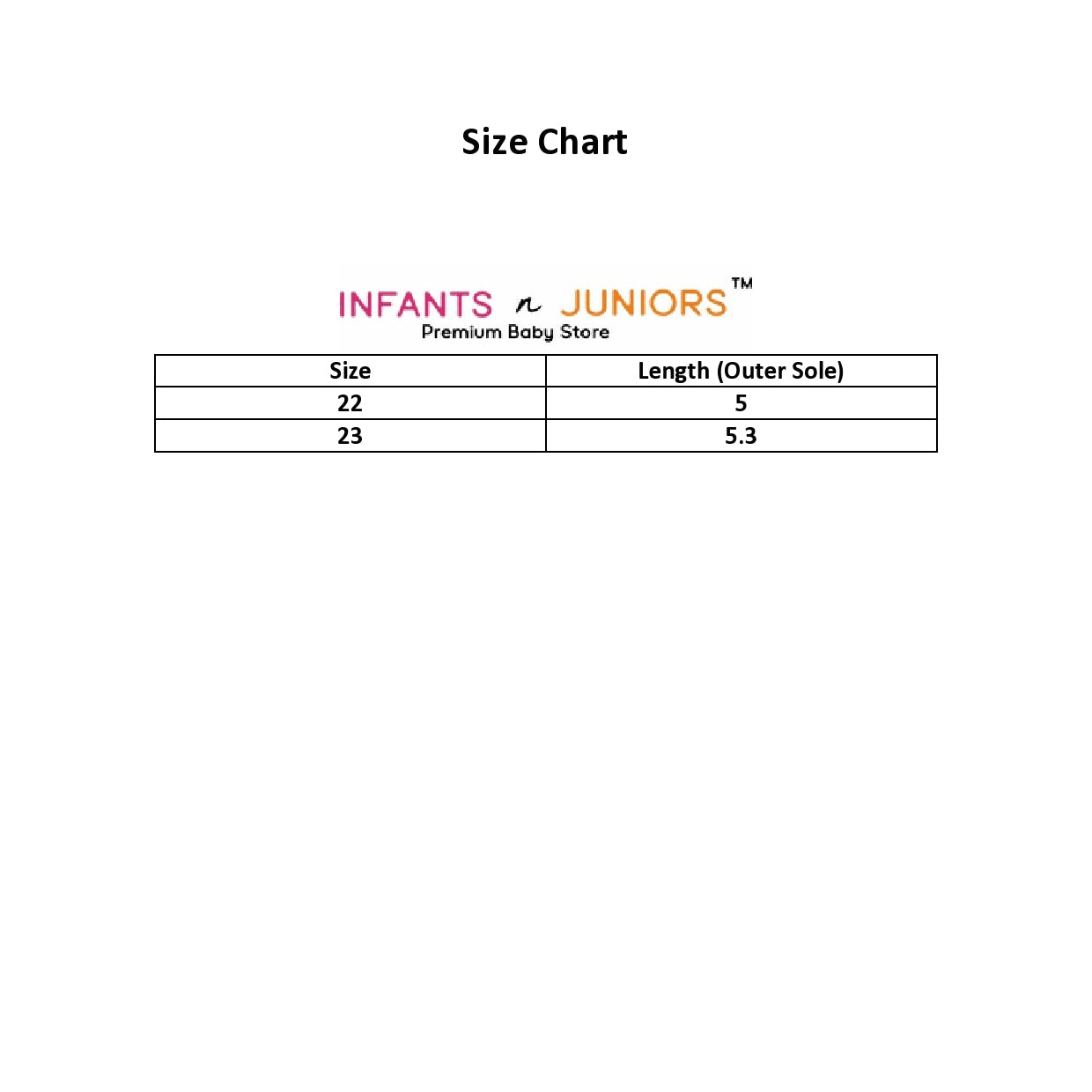 Size Chart

INFANTS n JUNIORS™
Premium Baby Store

| Size | Length (Outer Sole) |
|---|---|
| 22 | 5 |
| 23 | 5.3 |